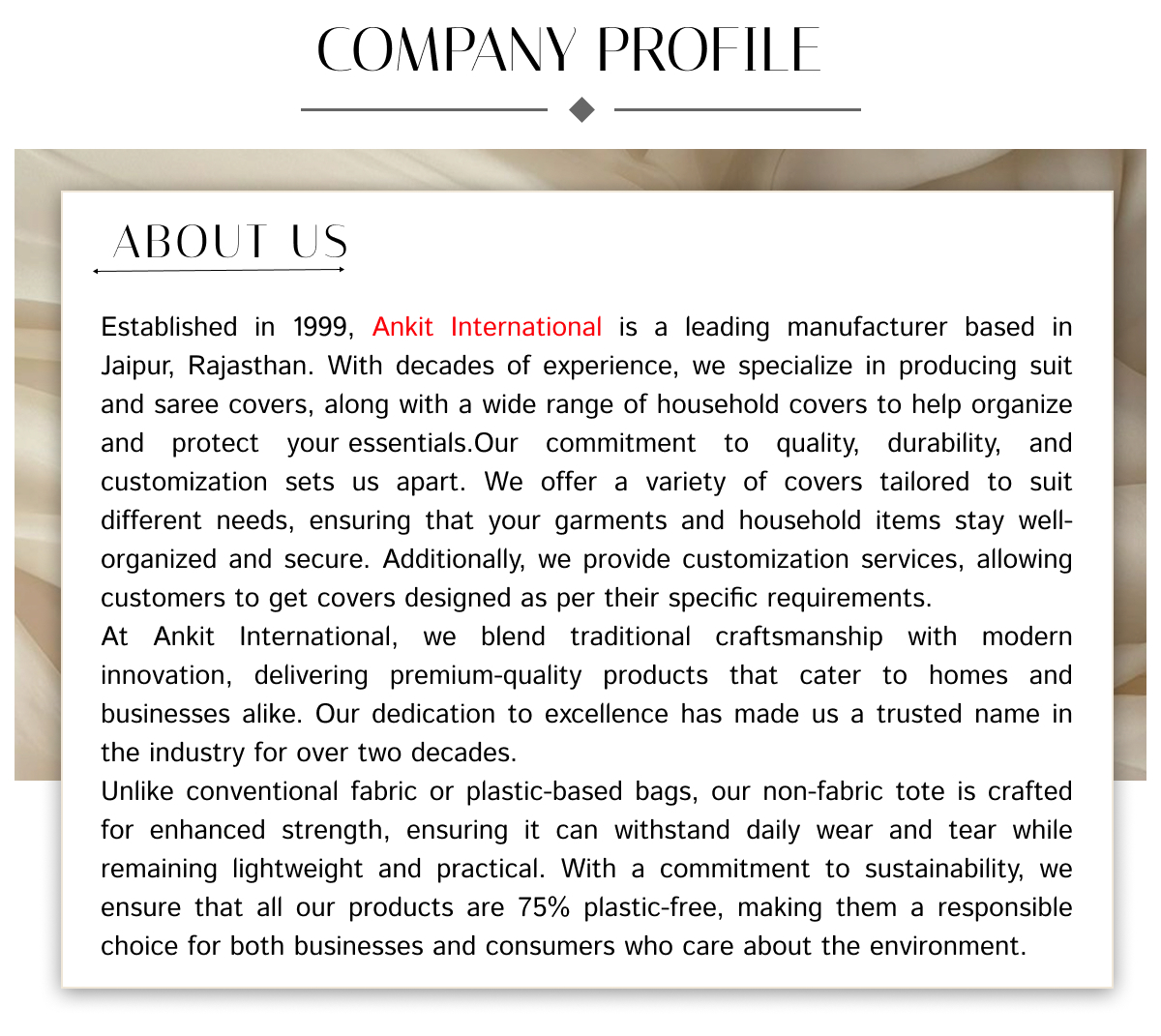 COMPANY PROFILE

ABOUT US

Established in 1999, Ankit International is a leading manufacturer based in Jaipur, Rajasthan. With decades of experience, we specialize in producing suit and saree covers, along with a wide range of household covers to help organize and protect your essentials.Our commitment to quality, durability, and customization sets us apart. We offer a variety of covers tailored to suit different needs, ensuring that your garments and household items stay well-organized and secure. Additionally, we provide customization services, allowing customers to get covers designed as per their specific requirements.
At Ankit International, we blend traditional craftsmanship with modern innovation, delivering premium-quality products that cater to homes and businesses alike. Our dedication to excellence has made us a trusted name in the industry for over two decades.
Unlike conventional fabric or plastic-based bags, our non-fabric tote is crafted for enhanced strength, ensuring it can withstand daily wear and tear while remaining lightweight and practical. With a commitment to sustainability, we ensure that all our products are 75% plastic-free, making them a responsible choice for both businesses and consumers who care about the environment.